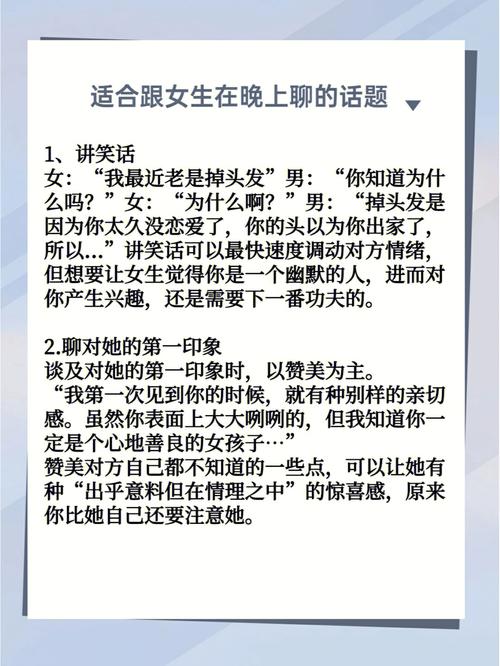 适合跟女生在晚上聊的话题

1、讲笑话
女：“我最近老是掉头发”男：“你知道为什么吗？”女：“为什么啊？”男：“掉头发是因为你太久没恋爱了，你的头以为你出家了，所以...”讲笑话可以最快速度调动对方情绪，但想要让女生觉得你是一个幽默的人，进而对你产生兴趣，还是需要下一番功夫的。

2.聊对她的第一印象
谈及对她的第一印象时，以赞美为主。
“我第一次见到你的时候，就有种别样的亲切感。虽然你表面上大大咧咧的，但我知道你一定是个心地善良的女孩子…”
赞美对方自己都不知道的一些点，可以让她有种“出乎意料但在情理之中”的惊喜感，原来你比她自己还要注意她。